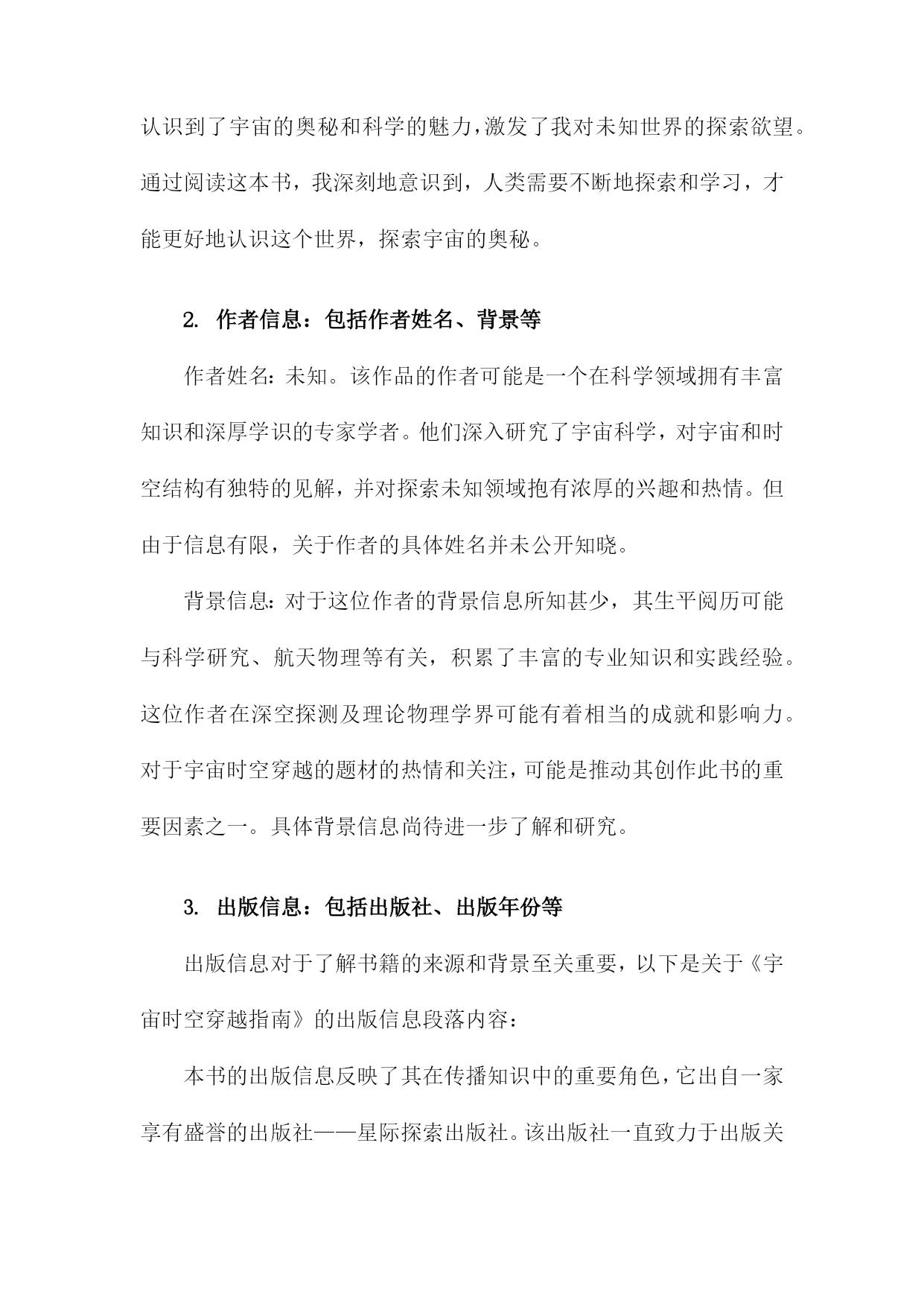 认识到了宇宙的奥秘和科学的魅力，激发了我对未知世界的探索欲望。通过阅读这本书，我深刻地意识到，人类需要不断地探索和学习，才能更好地认识这个世界，探索宇宙的奥秘。

2. 作者信息：包括作者姓名、背景等

作者姓名：未知。该作品的作者可能是一个在科学领域拥有丰富知识和深厚学识的专家学者。他们深入研究了宇宙科学，对宇宙和时空结构有独特的见解，并对探索未知领域抱有浓厚的兴趣和热情。但由于信息有限，关于作者的具体姓名并未公开知晓。

背景信息：对于这位作者的背景信息所知甚少，其生平阅历可能与科学研究、航天物理等有关，积累了丰富的专业知识和实践经验。这位作者在深空探测及理论物理学界可能有着相当的成就和影响力。对于宇宙时空穿越的题材的热情和关注，可能是推动其创作此书的重要因素之一。具体背景信息尚待进一步了解和研究。

3. 出版信息：包括出版社、出版年份等

出版信息对于了解书籍的来源和背景至关重要，以下是关于《宇宙时空穿越指南》的出版信息段落内容：

本书的出版信息反映了其在传播知识中的重要角色，它出自一家享有盛誉的出版社——星际探索出版社。该出版社一直致力于出版关